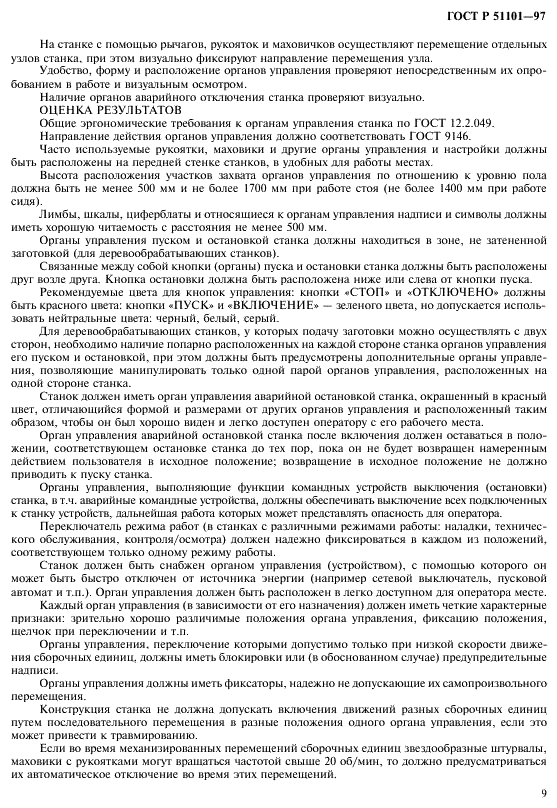 ГОСТ Р 51101—97

На станке с помощью рычагов, рукояток и маховичков осуществляют перемещение отдельных узлов станка, при этом визуально фиксируют направление перемещения узла.

Удобство, форму и расположение органов управления проверяют непосредственным их опробованием в работе и визуальным осмотром.

Наличие органов аварийного отключения станка проверяют визуально.

ОЦЕНКА РЕЗУЛЬТАТОВ

Общие эргономические требования к органам управления станка по ГОСТ 12.2.049.

Направление действия органов управления должно соответствовать ГОСТ 9146.

Часто используемые рукоятки, маховики и другие органы управления и настройки должны быть расположены на передней стенке станков, в удобных для работы местах.

Высота расположения участков захвата органов управления по отношению к уровню пола должна быть не менее 500 мм и не более 1700 мм при работе стоя (не более 1400 мм при работе сидя).

Лимбы, шкалы, циферблаты и относящиеся к органам управления надписи и символы должны иметь хорошую читаемость с расстояния не менее 500 мм.

Органы управления пуском и остановкой станка должны находиться в зоне, не затененной заготовкой (для деревообрабатывающих станков).

Связанные между собой кнопки (органы) пуска и остановки станка должны быть расположены друг возле друга. Кнопка остановки должна быть расположена ниже или слева от кнопки пуска.

Рекомендуемые цвета для кнопок управления: кнопки «СТОП» и «ОТКЛЮЧЕНО» должны быть красного цвета: кнопки «ПУСК» и «ВКЛЮЧЕНИЕ» — зеленого цвета, но допускается использовать нейтральные цвета: черный, белый, серый.

Для деревообрабатывающих станков, у которых подачу заготовки можно осуществлять с двух сторон, необходимо наличие попарно расположенных на каждой стороне станка органов управления его пуском и остановкой, при этом должны быть предусмотрены дополнительные органы управления, позволяющие манипулировать только одной парой органов управления, расположенных на одной стороне станка.

Станок должен иметь орган управления аварийной остановкой станка, окрашенный в красный цвет, отличающийся формой и размерами от других органов управления и расположенный таким образом, чтобы он был хорошо виден и легко доступен оператору с его рабочего места.

Орган управления аварийной остановкой станка после включения должен оставаться в положении, соответствующем остановке станка до тех пор, пока он не будет возвращен намеренным действием пользователя в исходное положение; возвращение в исходное положение не должно приводить к пуску станка.

Органы управления, выполняющие функции командных устройств выключения (остановки) станка, в т.ч. аварийные командные устройства, должны обеспечивать выключение всех подключенных к станку устройств, дальнейшая работа которых может представлять опасность для оператора.

Переключатель режима работ (в станках с различными режимами работы: наладки, технического обслуживания, контроля/осмотра) должен надежно фиксироваться в каждом из положений, соответствующем только одному режиму работы.

Станок должен быть снабжен органом управления (устройством), с помощью которого он может быть быстро отключен от источника энергии (например сетевой выключатель, пусковой автомат и т.п.). Орган управления должен быть расположен в легко доступном для оператора месте.

Каждый орган управления (в зависимости от его назначения) должен иметь четкие характерные признаки: зрительно хорошо различимые положения органа управления, фиксацию положения, щелчок при переключении и т.п.

Органы управления, переключение которыми допустимо только при низкой скорости движения сборочных единиц, должны иметь блокировки или (в обоснованном случае) предупредительные надписи.

Органы управления должны иметь фиксаторы, надежно не допускающие их самопроизвольного перемещения.

Конструкция станка не должна допускать включения движений разных сборочных единиц путем последовательного перемещения в разные положения одного органа управления, если это может привести к травмированию.

Если во время механизированных перемещений сборочных единиц звездообразные штурвалы, маховики с рукоятками могут вращаться частотой свыше 20 об/мин, то должно предусматриваться их автоматическое отключение во время этих перемещений.

9